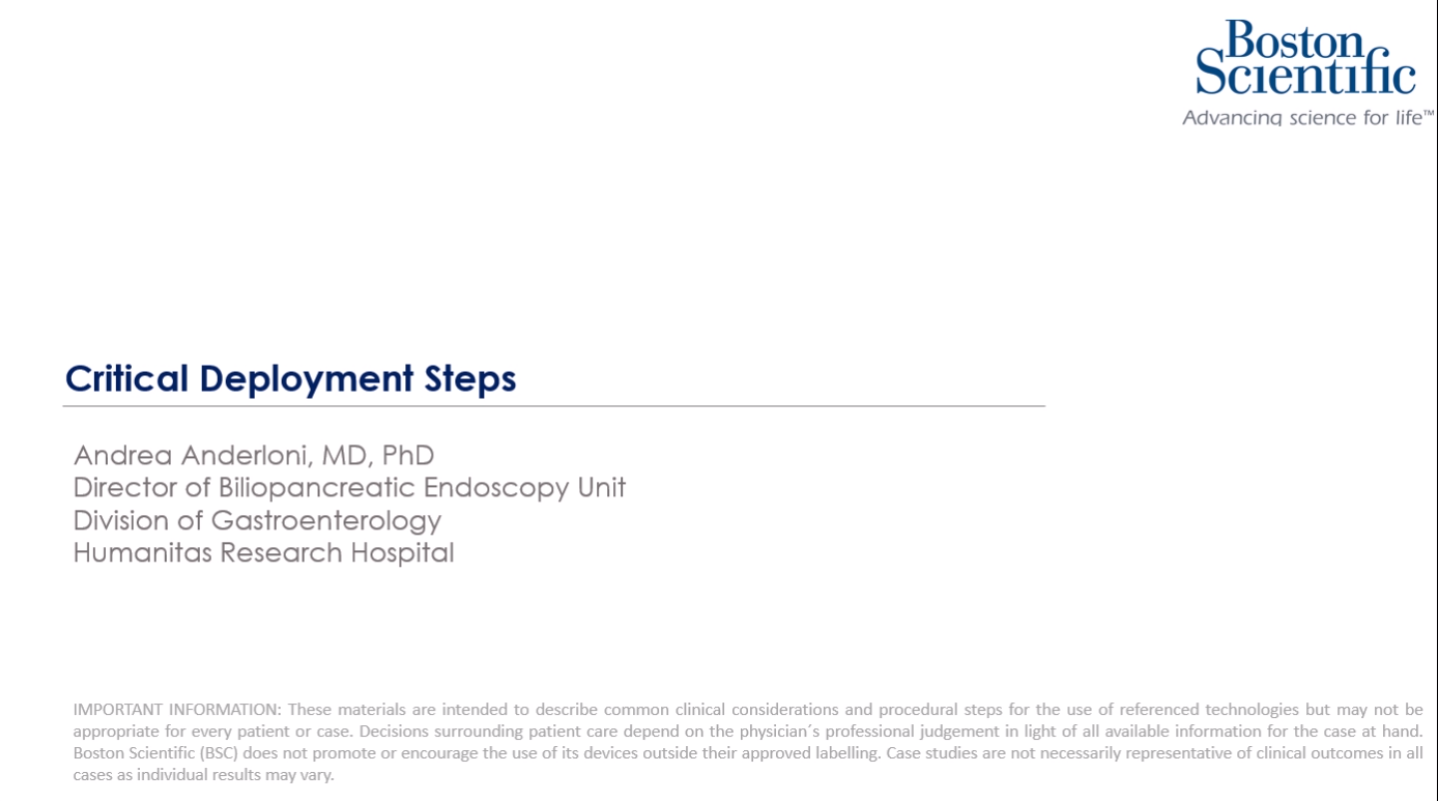 Boston Scientific
Advancing science for life™

Critical Deployment Steps

Andrea Anderloni, MD, PhD
Director of Biliopancreatic Endoscopy Unit
Division of Gastroenterology
Humanitas Research Hospital

IMPORTANT INFORMATION: These materials are intended to describe common clinical considerations and procedural steps for the use of referenced technologies but may not be appropriate for every patient or case. Decisions surrounding patient care depend on the physician's professional judgement in light of all available information for the case at hand. Boston Scientific (BSC) does not promote or encourage the use of its devices outside their approved labelling. Case studies are not necessarily representative of clinical outcomes in all cases as individual results may vary.